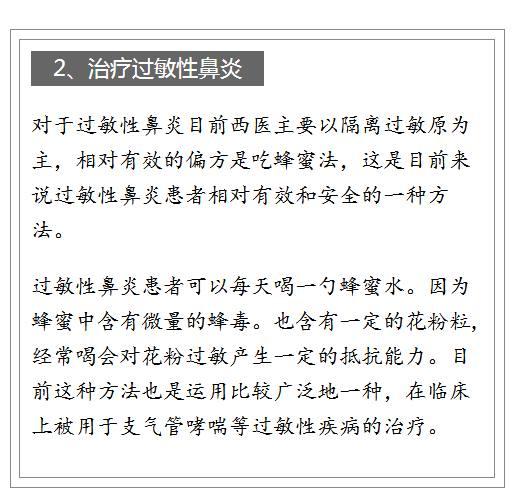 2、治疗过敏性鼻炎

对于过敏性鼻炎目前西医主要以隔离过敏原为主，相对有效的偏方是吃蜂蜜法，这是目前来说过敏性鼻炎患者相对有效和安全的一种方法。

过敏性鼻炎患者可以每天喝一勺蜂蜜水。因为蜂蜜中含有微量的蜂毒。也含有一定的花粉粒，经常喝会对花粉过敏产生一定的抵抗能力。目前这种方法也是运用比较广泛地一种，在临床上被用于支气管哮喘等过敏性疾病的治疗。